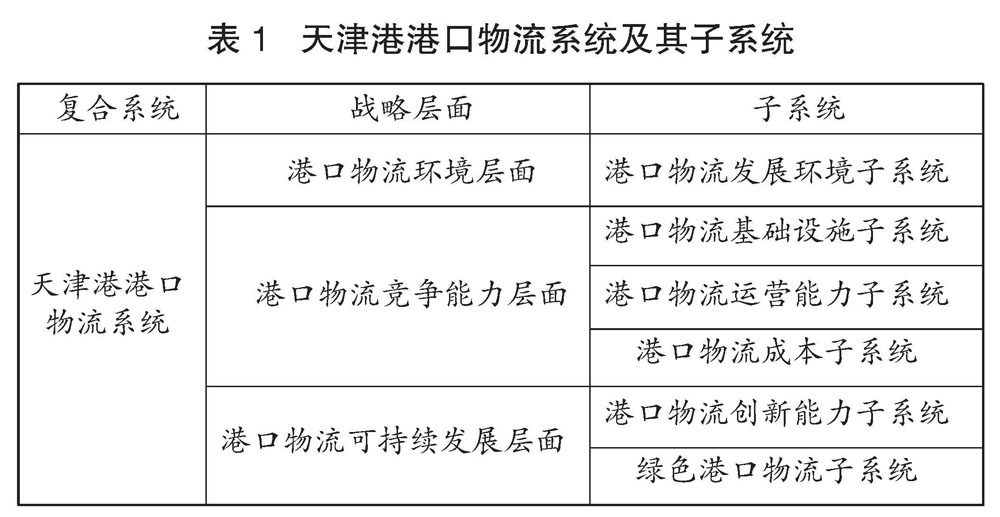 表 1 天津港港口物流系统及其子系统

| 复合系统 | 战略层面 | 子系统 |
|---|---|---|
| 天津港港口物流系统 | 港口物流环境层面 | 港口物流发展环境子系统 |
| | 港口物流竞争能力层面 | 港口物流基础设施子系统 |
| | | 港口物流运营能力子系统 |
| | | 港口物流成本子系统 |
| | 港口物流可持续发展层面 | 港口物流创新能力子系统 |
| | | 绿色港口物流子系统 |